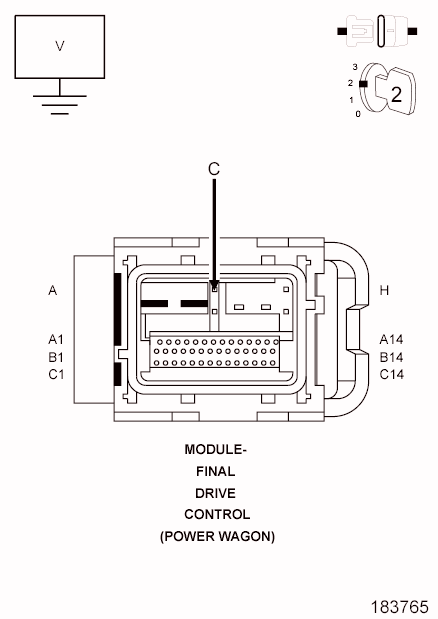 V

3
2
1
0
2

C

A

A1
B1
C1

H

A14
B14
C14

MODULE-
FINAL
DRIVE
CONTROL
(POWER WAGON)

183765